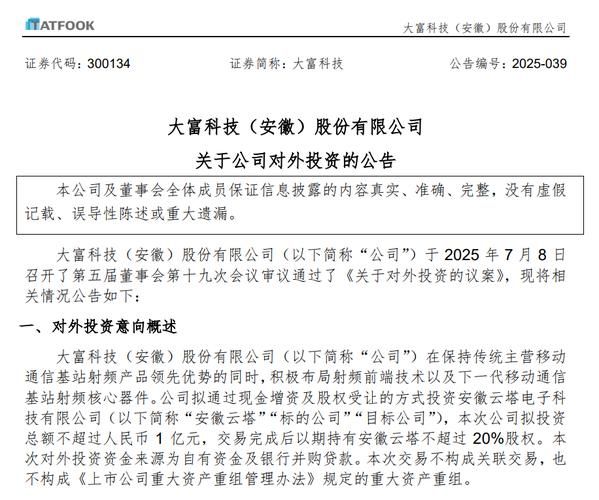 TATFOOK 大富科技（安徽）股份有限公司

证券代码：300134 证券简称：大富科技 公告编号：2025-039

大富科技（安徽）股份有限公司
关于公司对外投资的公告

本公司及董事会全体成员保证信息披露的内容真实、准确、完整，没有虚假记载、误导性陈述或重大遗漏。

大富科技（安徽）股份有限公司（以下简称“公司”）于 2025 年 7 月 8 日召开了第五届董事会第十九次会议审议通过了《关于对外投资的议案》，现将相关情况公告如下：

一、对外投资意向概述

大富科技（安徽）股份有限公司（以下简称“公司”）在保持传统主营移动通信基站射频产品领先优势的同时，积极布局射频前端技术以及下一代移动通信基站射频核心器件。公司拟通过现金增资及股权受让的方式投资安徽云塔电子科技有限公司（以下简称“安徽云塔”“标的公司”“目标公司”），本次公司拟投资总额不超过人民币 1 亿元，交易完成后以期持有安徽云塔不超过 20%股权。本次对外投资资金来源为自有资金及银行并购贷款。本次交易不构成关联交易，也不构成《上市公司重大资产重组管理办法》规定的重大资产重组。